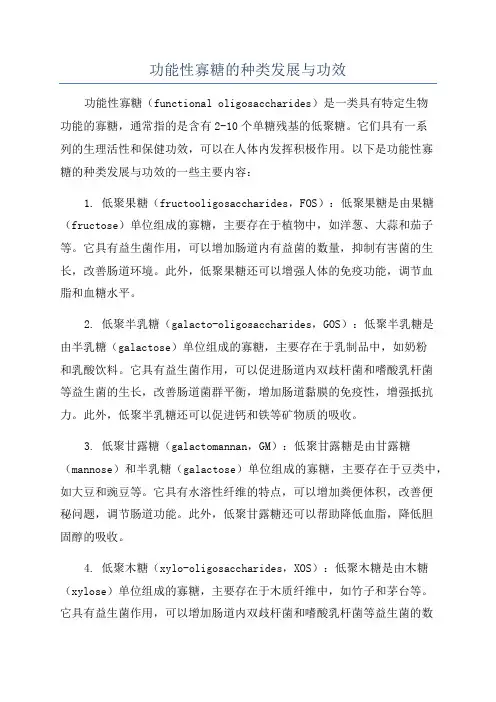 功能性寡糖的种类发展与功效

功能性寡糖（functional oligosaccharides）是一类具有特定生物功能的寡糖，通常指的是含有2-10个单糖残基的低聚糖。它们具有一系列的生理活性和保健功效，可以在人体内发挥积极作用。以下是功能性寡糖的种类发展与功效的一些主要内容：

1. 低聚果糖（fructooligosaccharides，FOS）：低聚果糖是由果糖（fructose）单位组成的寡糖，主要存在于植物中，如洋葱、大蒜和茄子等。它具有益生菌作用，可以增加肠道内有益菌的数量，抑制有害菌的生长，改善肠道环境。此外，低聚果糖还可以增强人体的免疫功能，调节血脂和血糖水平。

2. 低聚半乳糖（galacto-oligosaccharides，GOS）：低聚半乳糖是由半乳糖（galactose）单位组成的寡糖，主要存在于乳制品中，如奶粉和乳酸饮料。它具有益生菌作用，可以促进肠道内双歧杆菌和嗜酸乳杆菌等益生菌的生长，改善肠道菌群平衡，增加肠道黏膜的免疫性，增强抵抗力。此外，低聚半乳糖还可以促进钙和铁等矿物质的吸收。

3. 低聚甘露糖（galactomannan，GM）：低聚甘露糖是由甘露糖（mannose）和半乳糖（galactose）单位组成的寡糖，主要存在于豆类中，如大豆和豌豆等。它具有水溶性纤维的特点，可以增加粪便体积，改善便秘问题，调节肠道功能。此外，低聚甘露糖还可以帮助降低血脂，降低胆固醇的吸收。

4. 低聚木糖（xylo-oligosaccharides，XOS）：低聚木糖是由木糖（xylose）单位组成的寡糖，主要存在于木质纤维中，如竹子和茅台等。它具有益生菌作用，可以增加肠道内双歧杆菌和嗜酸乳杆菌等益生菌的数